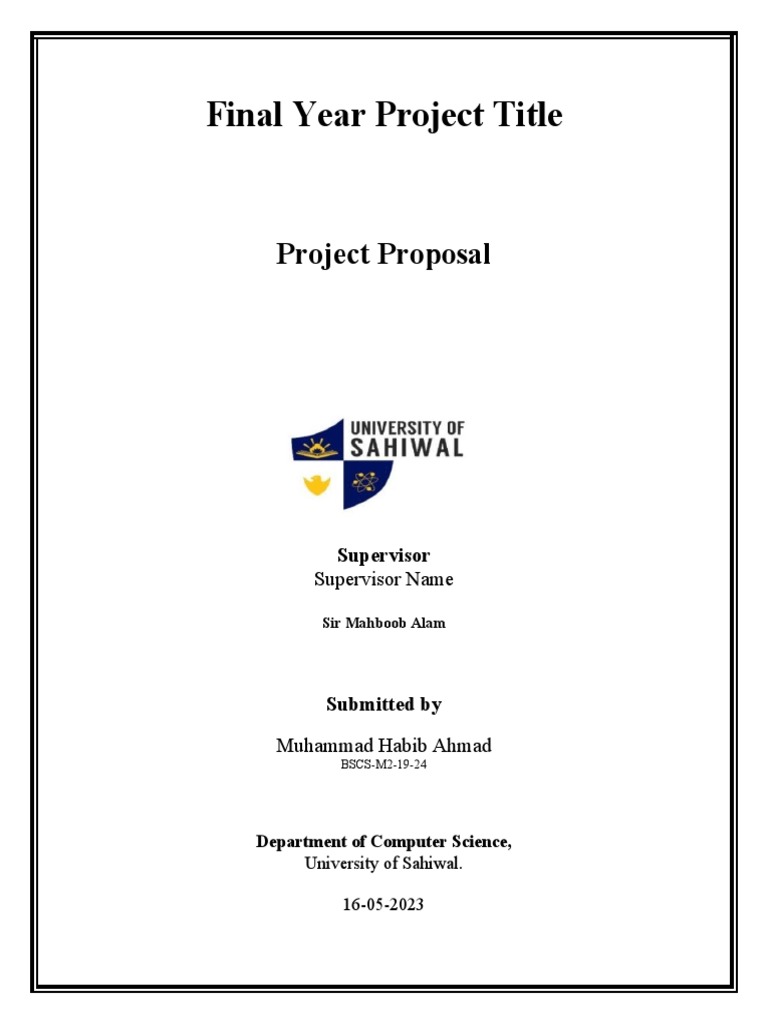 Final Year Project Title

Project Proposal

UNIVERSITY OF SAHIWAL

Supervisor
Supervisor Name

Sir Mahboob Alam

Submitted by

Muhammad Habib Ahmad
BSCS-M2-19-24

Department of Computer Science,
University of Sahiwal.

16-05-2023